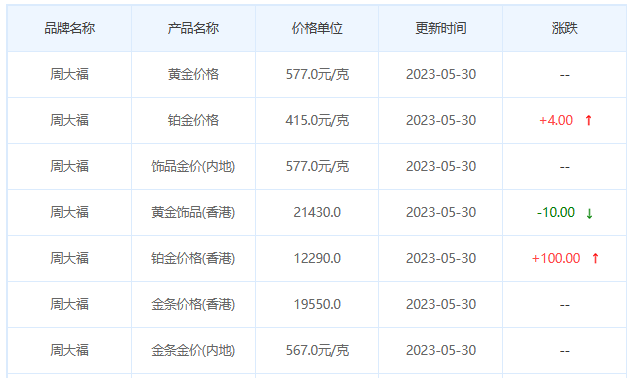 | 品牌名称 | 产品名称 | 价格单位 | 更新时间 | 涨跌 |
|---|---|---|---|---|
| 周大福 | 黄金价格 | 577.0元/克 | 2023-05-30 | -- |
| 周大福 | 铂金价格 | 415.0元/克 | 2023-05-30 | +4.00 ↑ |
| 周大福 | 饰品金价(内地) | 577.0元/克 | 2023-05-30 | -- |
| 周大福 | 黄金饰品(香港) | 21430.0 | 2023-05-30 | -10.00 ↓ |
| 周大福 | 铂金价格(香港) | 12290.0 | 2023-05-30 | +100.00 ↑ |
| 周大福 | 金条价格(香港) | 19550.0 | 2023-05-30 | -- |
| 周大福 | 金条金价(内地) | 567.0元/克 | 2023-05-30 | -- |